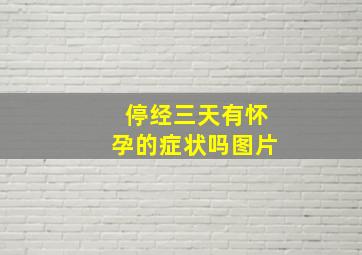 停经三天有怀孕的症状吗图片